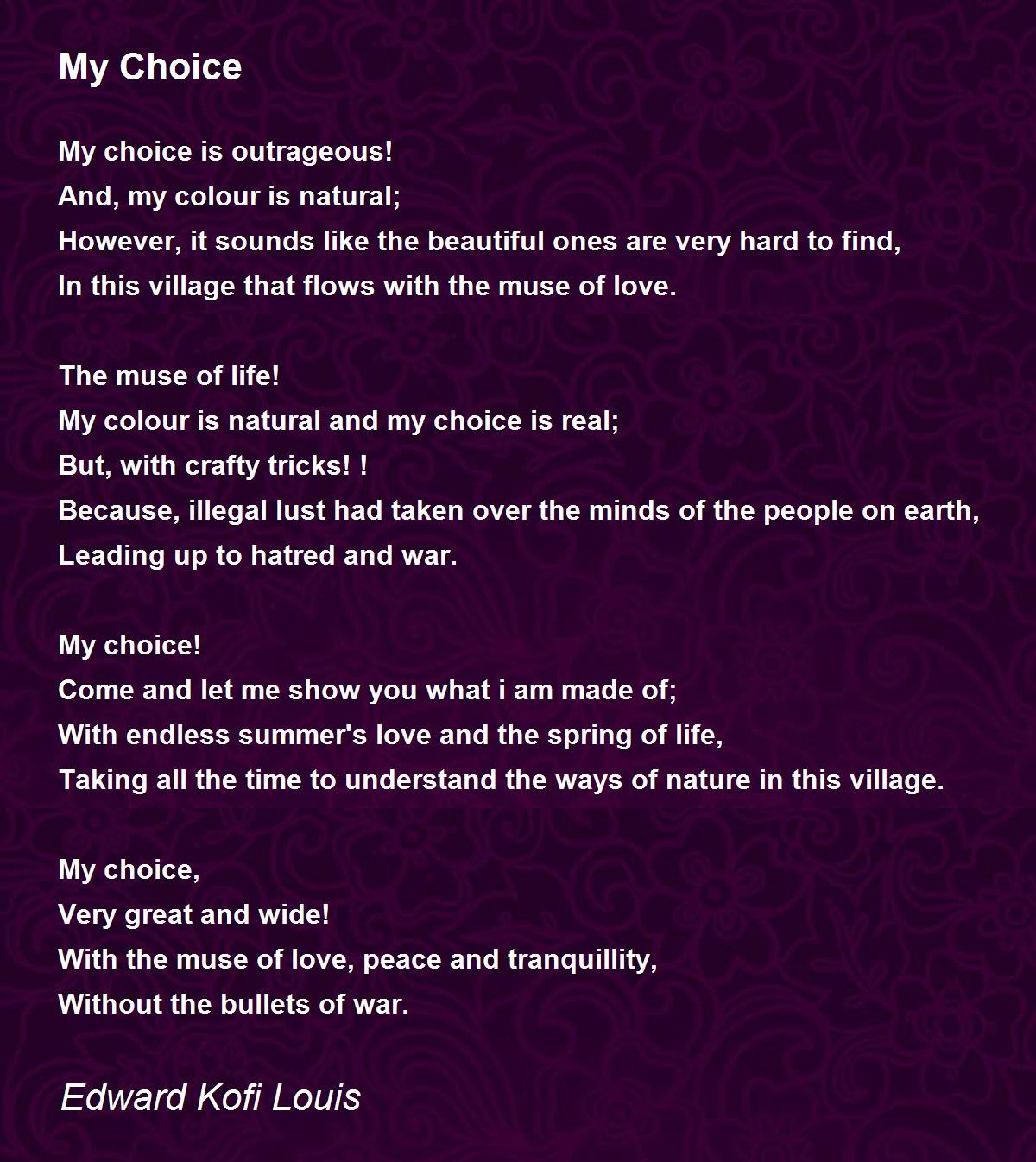 My Choice

My choice is outrageous!
And, my colour is natural;
However, it sounds like the beautiful ones are very hard to find,
In this village that flows with the muse of love.

The muse of life!
My colour is natural and my choice is real;
But, with crafty tricks! !
Because, illegal lust had taken over the minds of the people on earth,
Leading up to hatred and war.

My choice!
Come and let me show you what i am made of;
With endless summer's love and the spring of life,
Taking all the time to understand the ways of nature in this village.

My choice,
Very great and wide!
With the muse of love, peace and tranquillity,
Without the bullets of war.

Edward Kofi Louis